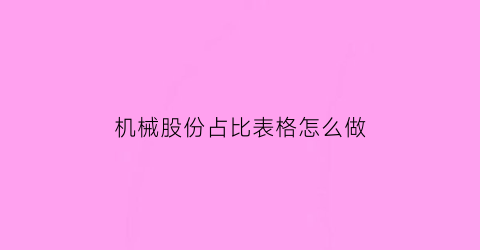 机械股份占比表格怎么做